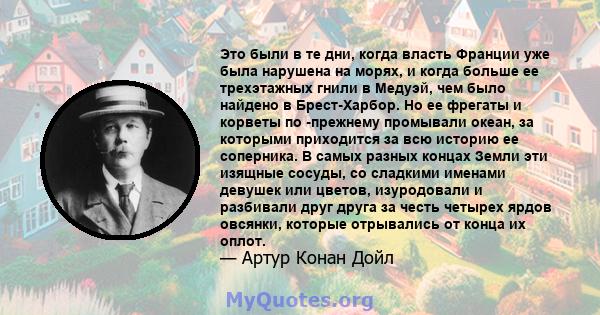 Это были в те дни, когда власть Франции уже была нарушена на морях, и когда больше ее трехэтажных гнили в Медуэй, чем было найдено в Брест-Харбор. Но ее фрегаты и корветы по -прежнему промывали океан, за которыми приходится за всю историю ее соперника. В самых разных концах Земли эти изящные сосуды, со сладкими именами девушек или цветов, изуродовали и разбивали друг друга за честь четырех ярдов овсянки, которые отрывались от конца их оплот.
— Артур Конан Дойл

MyQuotes.org